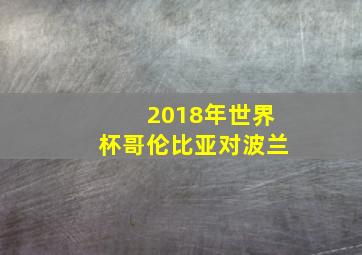 2018年世界杯哥伦比亚对波兰